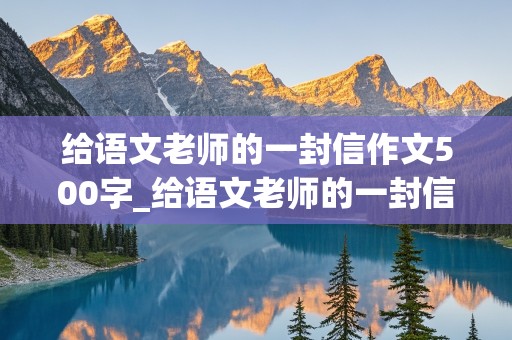 给语文老师的一封信作文500字_给语文老师的一封信